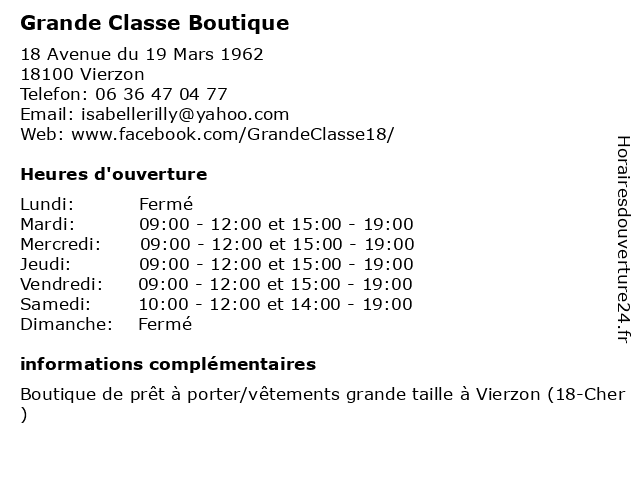 Grande Classe Boutique

18 Avenue du 19 Mars 1962
18100 Vierzon
Telefon: 06 36 47 04 77
Email: isabellerilly@yahoo.com
Web: www.facebook.com/GrandeClasse18/

Heures d'ouverture

| | |
|---|---|
| Lundi: | Fermé |
| Mardi: | 09:00 - 12:00 et 15:00 - 19:00 |
| Mercredi: | 09:00 - 12:00 et 15:00 - 19:00 |
| Jeudi: | 09:00 - 12:00 et 15:00 - 19:00 |
| Vendredi: | 09:00 - 12:00 et 15:00 - 19:00 |
| Samedi: | 10:00 - 12:00 et 14:00 - 19:00 |
| Dimanche: | Fermé |

informations complémentaires

Boutique de prêt à porter/vêtements grande taille à Vierzon (18-Cher )

Horairesdouverture24.fr